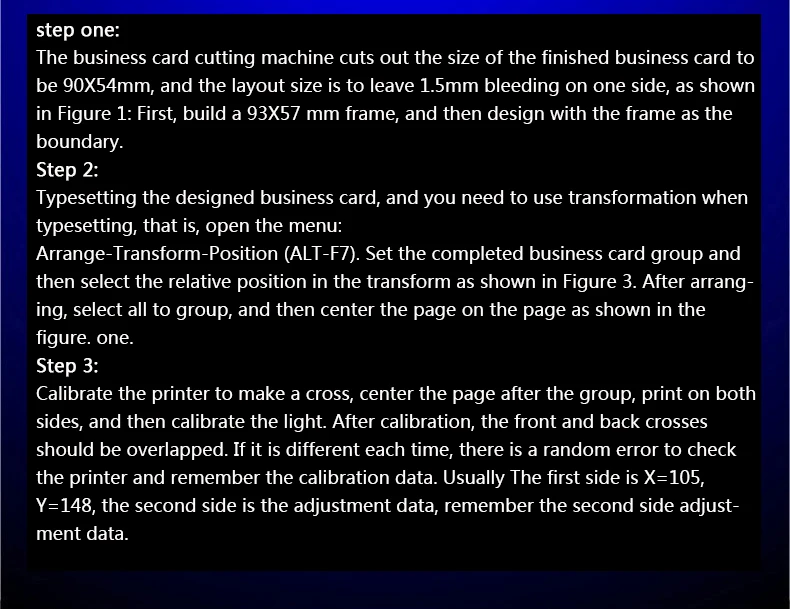 step one:
The business card cutting machine cuts out the size of the finished business card to be 90X54mm, and the layout size is to leave 1.5mm bleeding on one side, as shown in Figure 1: First, build a 93X57 mm frame, and then design with the frame as the boundary.
Step 2:
Typesetting the designed business card, and you need to use transformation when typesetting, that is, open the menu:
Arrange-Transform-Position (ALT-F7). Set the completed business card group and then select the relative position in the transform as shown in Figure 3. After arranging, select all to group, and then center the page on the page as shown in the figure. one.
Step 3:
Calibrate the printer to make a cross, center the page after the group, print on both sides, and then calibrate the light. After calibration, the front and back crosses should be overlapped. If it is different each time, there is a random error to check the printer and remember the calibration data. Usually The first side is X=105, Y=148, the second side is the adjustment data, remember the second side adjustment data.